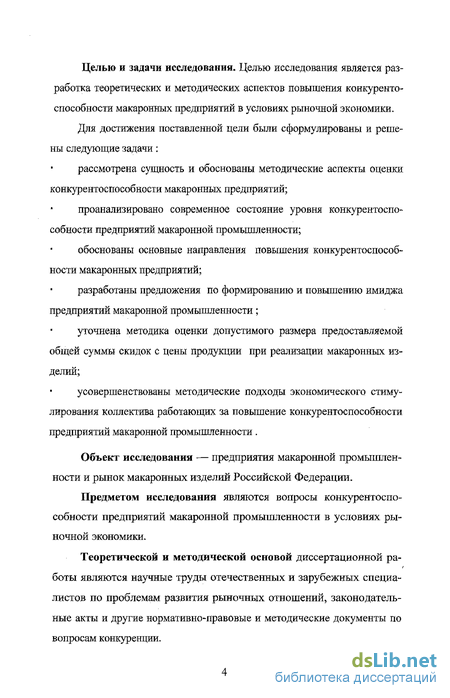 Целью и задачи исследования. Целью исследования является разработка теоретических и методических аспектов повышения конкурентоспособности макаронных предприятий в условиях рыночной экономики.

Для достижения поставленной цели были сформулированы и решены следующие задачи :

· рассмотрена сущность и обоснованы методические аспекты оценки конкурентоспособности макаронных предприятий;

· проанализировано современное состояние уровня конкурентоспособности предприятий макаронной промышленности;

· обоснованы основные направления повышения конкурентоспособности макаронных предприятий;

· разработаны предложения по формированию и повышению имиджа предприятий макаронной промышленности ;

· уточнена методика оценки допустимого размера предоставляемой общей суммы скидок с цены продукции при реализации макаронных изделий;

· усовершенствованы методические подходы экономического стимулирования коллектива работающих за повышение конкурентоспособности предприятий макаронной промышленности .

Объект исследования — предприятия макаронной промышленности и рынок макаронных изделий Российской Федерации.

Предметом исследования являются вопросы конкурентоспособности предприятий макаронной промышленности в условиях рыночной экономики.

Теоретической и методической основой диссертационной работы являются научные труды отечественных и зарубежных специалистов по проблемам развития рыночных отношений, законодательные акты и другие нормативно-правовые и методические документы по вопросам конкуренции.

4

dsLib.net
библиотека диссертаций